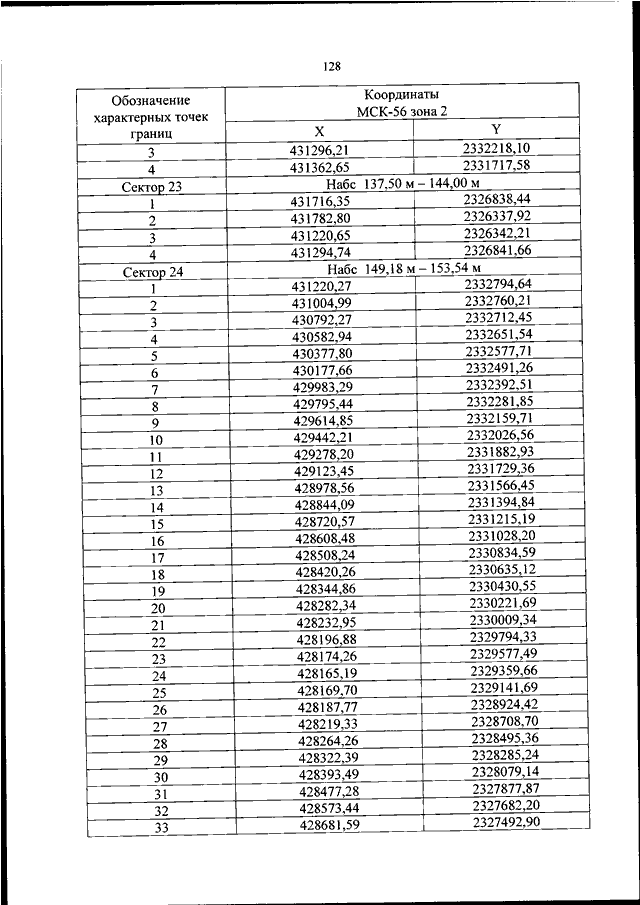 128

| Обозначение характерных точек границ | Координаты МСК-56 зона 2 | |
|---|---|---|
| | X | Y |
| 3 | 431296,21 | 2332218,10 |
| 4 | 431362,65 | 2331717,58 |
| Сектор 23 | Набс 137,50 м – 144,00 м | |
| 1 | 431716,35 | 2326838,44 |
| 2 | 431782,80 | 2326337,92 |
| 3 | 431220,65 | 2326342,21 |
| 4 | 431294,74 | 2326841,66 |
| Сектор 24 | Набс 149,18 м – 153,54 м | |
| 1 | 431220,27 | 2332794,64 |
| 2 | 431004,99 | 2332760,21 |
| 3 | 430792,27 | 2332712,45 |
| 4 | 430582,94 | 2332651,54 |
| 5 | 430377,80 | 2332577,71 |
| 6 | 430177,66 | 2332491,26 |
| 7 | 429983,29 | 2332392,51 |
| 8 | 429795,44 | 2332281,85 |
| 9 | 429614,85 | 2332159,71 |
| 10 | 429442,21 | 2332026,56 |
| 11 | 429278,20 | 2331882,93 |
| 12 | 429123,45 | 2331729,36 |
| 13 | 428978,56 | 2331566,45 |
| 14 | 428844,09 | 2331394,84 |
| 15 | 428720,57 | 2331215,19 |
| 16 | 428608,48 | 2331028,20 |
| 17 | 428508,24 | 2330834,59 |
| 18 | 428420,26 | 2330635,12 |
| 19 | 428344,86 | 2330430,55 |
| 20 | 428282,34 | 2330221,69 |
| 21 | 428232,95 | 2330009,34 |
| 22 | 428196,88 | 2329794,33 |
| 23 | 428174,26 | 2329577,49 |
| 24 | 428165,19 | 2329359,66 |
| 25 | 428169,70 | 2329141,69 |
| 26 | 428187,77 | 2328924,42 |
| 27 | 428219,33 | 2328708,70 |
| 28 | 428264,26 | 2328495,36 |
| 29 | 428322,39 | 2328285,24 |
| 30 | 428393,49 | 2328079,14 |
| 31 | 428477,28 | 2327877,87 |
| 32 | 428573,44 | 2327682,20 |
| 33 | 428681,59 | 2327492,90 |